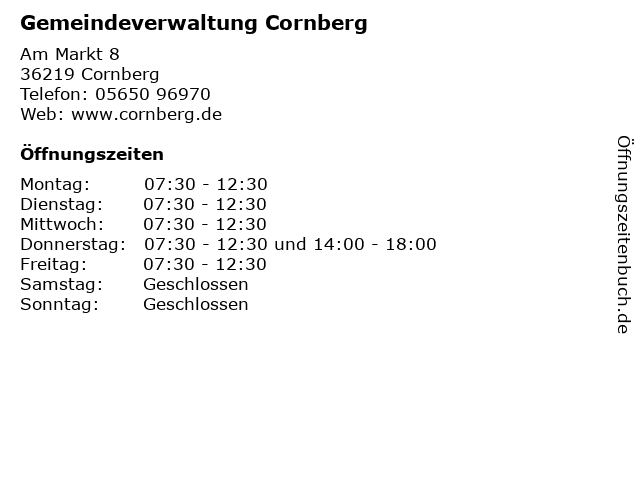 Gemeindeverwaltung Cornberg

Am Markt 8
36219 Cornberg
Telefon: 05650 96970
Web: www.cornberg.de

Öffnungszeiten

| | |
|---|---|
| Montag: | 07:30 - 12:30 |
| Dienstag: | 07:30 - 12:30 |
| Mittwoch: | 07:30 - 12:30 |
| Donnerstag: | 07:30 - 12:30 und 14:00 - 18:00 |
| Freitag: | 07:30 - 12:30 |
| Samstag: | Geschlossen |
| Sonntag: | Geschlossen |

Öffnungszeitenbuch.de